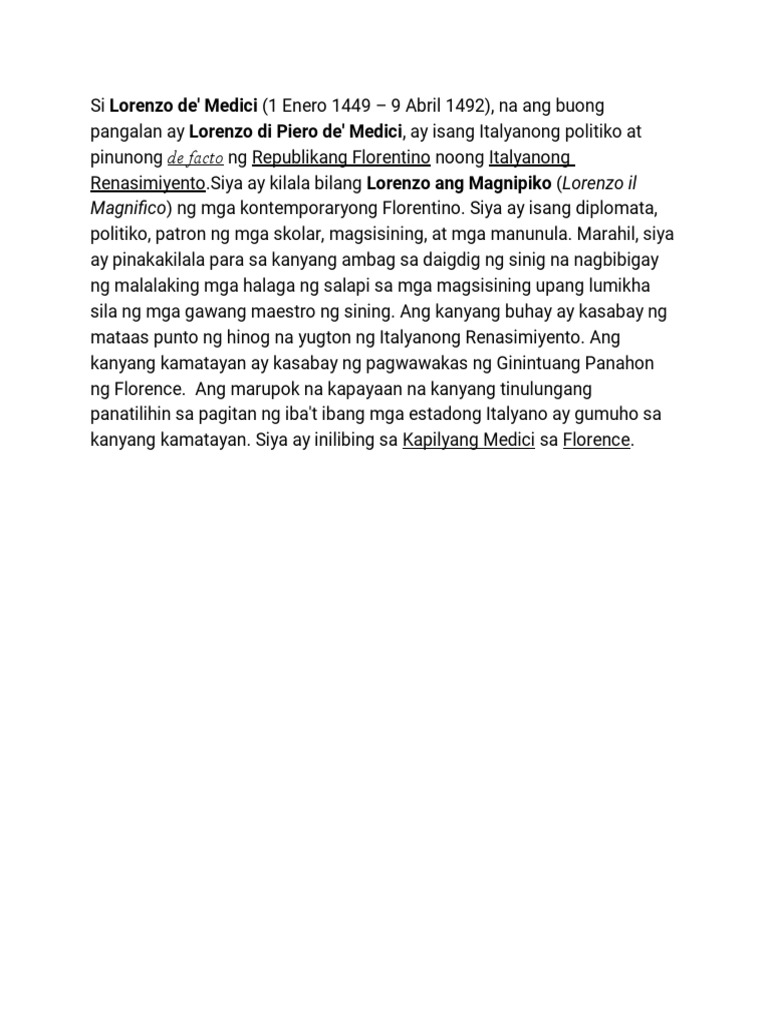 Si Lorenzo de' Medici (1 Enero 1449 – 9 Abril 1492), na ang buong pangalan ay Lorenzo di Piero de' Medici, ay isang Italyanong politiko at pinunong de facto ng Republikang Florentino noong Italyanong Renasimiyento.Siya ay kilala bilang Lorenzo ang Magnipiko (Lorenzo il Magnifico) ng mga kontemporaryong Florentino. Siya ay isang diplomata, politiko, patron ng mga skolar, magsisining, at mga manunula. Marahil, siya ay pinakakilala para sa kanyang ambag sa daigdig ng sinig na nagbibigay ng malalaking mga halaga ng salapi sa mga magsisining upang lumikha sila ng mga gawang maestro ng sining. Ang kanyang buhay ay kasabay ng mataas punto ng hinog na yugton ng Italyanong Renasimiyento. Ang kanyang kamatayan ay kasabay ng pagwawakas ng Ginintuang Panahon ng Florence. Ang marupok na kapayaan na kanyang tinulungang panatilihin sa pagitan ng iba't ibang mga estadong Italyano ay gumuho sa kanyang kamatayan. Siya ay inilibing sa Kapilyang Medici sa Florence.